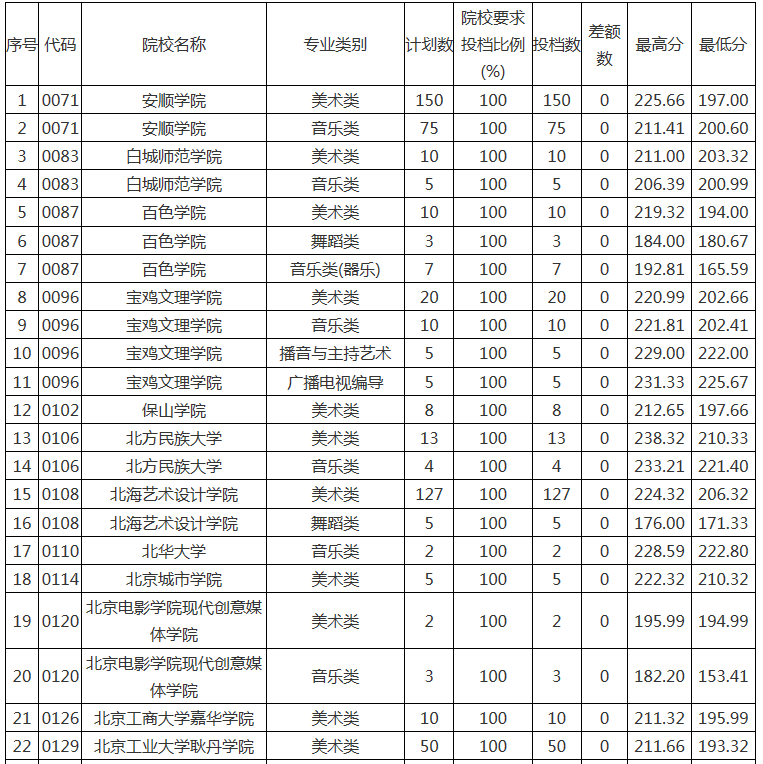 | 序号 | 代码 | 院校名称 | 专业类别 | 计划数 | 院校要求投档比例(%) | 投档数 | 差额数 | 最高分 | 最低分 |
|---|---|---|---|---|---|---|---|---|---|
| 1 | 0071 | 安顺学院 | 美术类 | 150 | 100 | 150 | 0 | 225.66 | 197.00 |
| 2 | 0071 | 安顺学院 | 音乐类 | 75 | 100 | 75 | 0 | 211.41 | 200.60 |
| 3 | 0083 | 白城师范学院 | 美术类 | 10 | 100 | 10 | 0 | 211.00 | 203.32 |
| 4 | 0083 | 白城师范学院 | 音乐类 | 5 | 100 | 5 | 0 | 206.39 | 200.99 |
| 5 | 0087 | 百色学院 | 美术类 | 10 | 100 | 10 | 0 | 219.32 | 194.00 |
| 6 | 0087 | 百色学院 | 舞蹈类 | 3 | 100 | 3 | 0 | 184.00 | 180.67 |
| 7 | 0087 | 百色学院 | 音乐类(器乐) | 7 | 100 | 7 | 0 | 192.81 | 165.59 |
| 8 | 0096 | 宝鸡文理学院 | 美术类 | 20 | 100 | 20 | 0 | 220.99 | 202.66 |
| 9 | 0096 | 宝鸡文理学院 | 音乐类 | 10 | 100 | 10 | 0 | 221.81 | 202.41 |
| 10 | 0096 | 宝鸡文理学院 | 播音与主持艺术 | 5 | 100 | 5 | 0 | 229.00 | 222.00 |
| 11 | 0096 | 宝鸡文理学院 | 广播电视编导 | 5 | 100 | 5 | 0 | 231.33 | 225.67 |
| 12 | 0102 | 保山学院 | 美术类 | 8 | 100 | 8 | 0 | 212.65 | 197.66 |
| 13 | 0106 | 北方民族大学 | 美术类 | 13 | 100 | 13 | 0 | 238.32 | 210.33 |
| 14 | 0106 | 北方民族大学 | 音乐类 | 4 | 100 | 4 | 0 | 233.21 | 221.40 |
| 15 | 0108 | 北海艺术设计学院 | 美术类 | 127 | 100 | 127 | 0 | 224.32 | 206.32 |
| 16 | 0108 | 北海艺术设计学院 | 舞蹈类 | 5 | 100 | 5 | 0 | 176.00 | 171.33 |
| 17 | 0110 | 北华大学 | 音乐类 | 2 | 100 | 2 | 0 | 228.59 | 222.80 |
| 18 | 0114 | 北京城市学院 | 美术类 | 5 | 100 | 5 | 0 | 222.32 | 210.32 |
| 19 | 0120 | 北京电影学院现代创意媒体学院 | 美术类 | 2 | 100 | 2 | 0 | 195.99 | 194.99 |
| 20 | 0120 | 北京电影学院现代创意媒体学院 | 音乐类 | 3 | 100 | 3 | 0 | 182.20 | 153.41 |
| 21 | 0126 | 北京工商大学嘉华学院 | 美术类 | 10 | 100 | 10 | 0 | 211.32 | 195.99 |
| 22 | 0129 | 北京工业大学耿丹学院 | 美术类 | 50 | 100 | 50 | 0 | 211.66 | 193.32 |